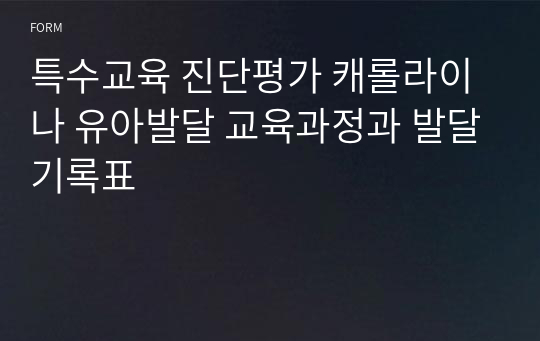 FORM

특수교육 진단평가 캐롤라이나 유아발달 교육과정과 발달기록표